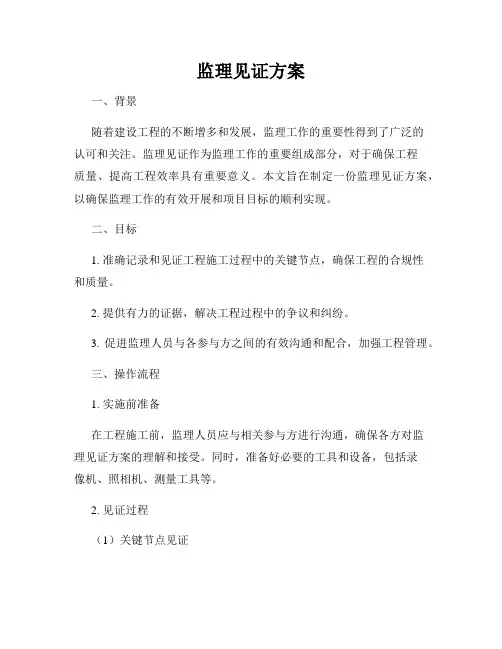 监理见证方案

一、背景

随着建设工程的不断增多和发展，监理工作的重要性得到了广泛的认可和关注。监理见证作为监理工作的重要组成部分，对于确保工程质量、提高工程效率具有重要意义。本文旨在制定一份监理见证方案，以确保监理工作的有效开展和项目目标的顺利实现。

二、目标

1. 准确记录和见证工程施工过程中的关键节点，确保工程的合规性和质量。

2. 提供有力的证据，解决工程过程中的争议和纠纷。

3. 促进监理人员与各参与方之间的有效沟通和配合，加强工程管理。

三、操作流程

1. 实施前准备

在工程施工前，监理人员应与相关参与方进行沟通，确保各方对监理见证方案的理解和接受。同时，准备好必要的工具和设备，包括录像机、照相机、测量工具等。

2. 见证过程

（1）关键节点见证